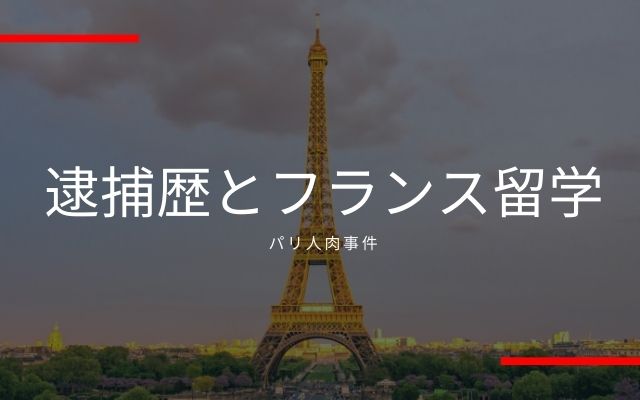 逮捕歴とフランス留学

パリ人肉事件